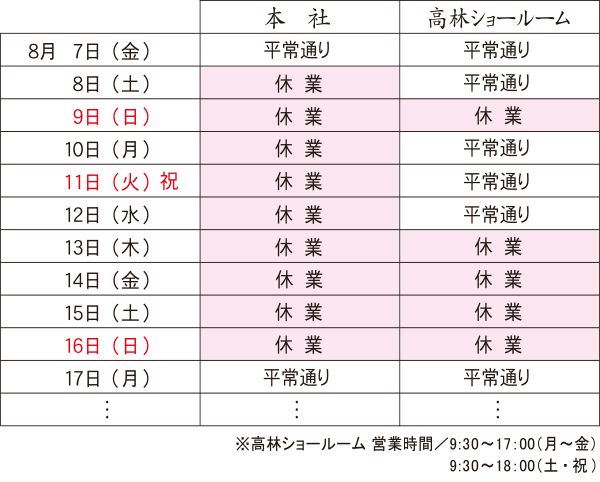 |  | 本 社 | 高林ショールーム |
|---|---|---|
| 8月 7日（金） | 平常通り | 平常通り |
| 8日（土） | 休 業 | 平常通り |
| 9日（日） | 休 業 | 休 業 |
| 10日（月） | 休 業 | 平常通り |
| 11日（火）祝 | 休 業 | 平常通り |
| 12日（水） | 休 業 | 平常通り |
| 13日（木） | 休 業 | 休 業 |
| 14日（金） | 休 業 | 休 業 |
| 15日（土） | 休 業 | 休 業 |
| 16日（日） | 休 業 | 休 業 |
| 17日（月） | 平常通り | 平常通り |
| ⋮ | ⋮ | ⋮ |

※高林ショールーム 営業時間／9:30～17:00（月～金）
9:30～18:00（土・祝）